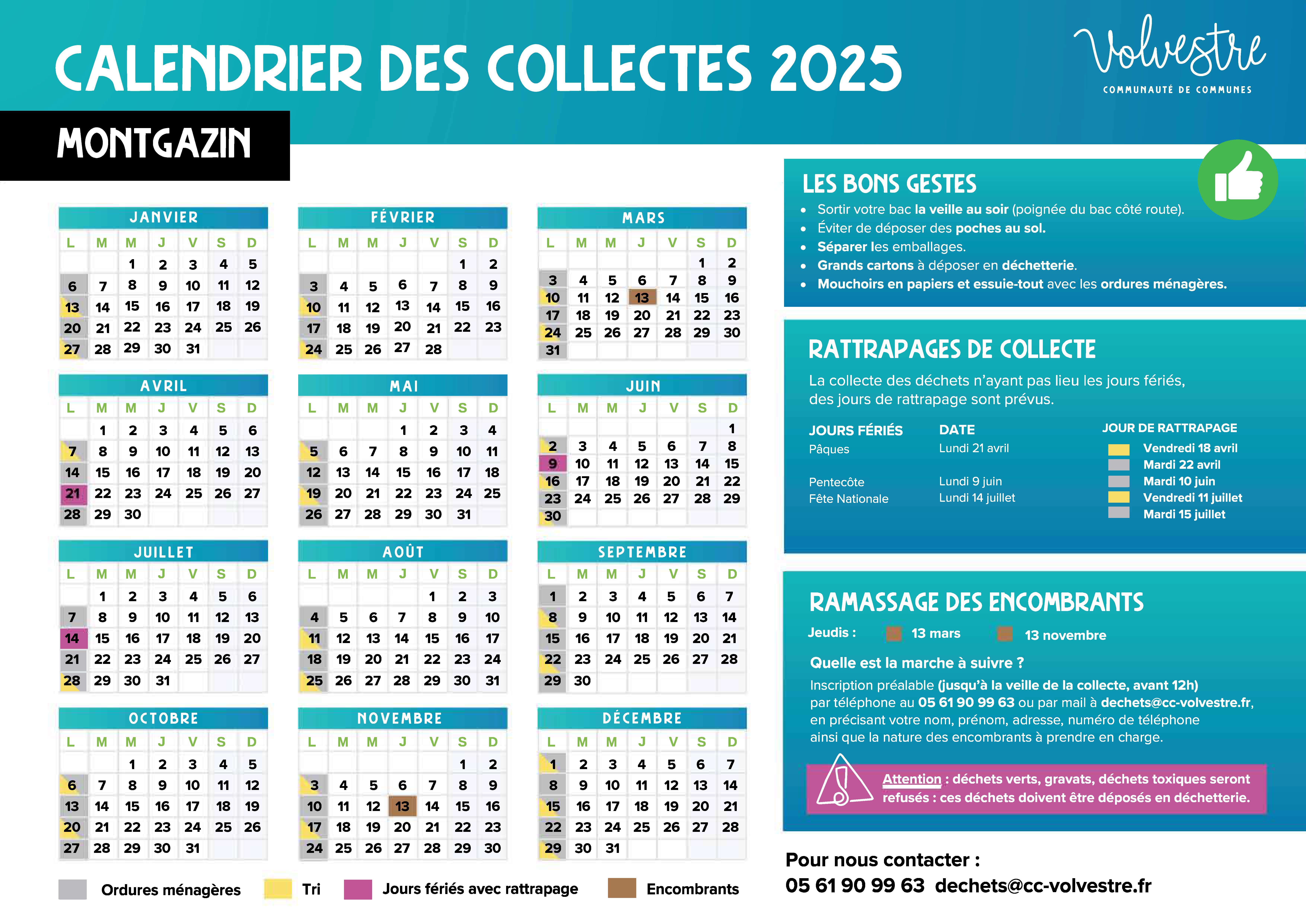 CALENDRIER DES COLLECTES 2025

Volvestre
COMMUNAUTÉ DE COMMUNES

MONTGAZIN

JANVIER

| L | M | M | J | V | S | D |
|---|---|---|---|---|---|---|
| | | 1 | 2 | 3 | 4 | 5 |
| 6 | 7 | 8 | 9 | 10 | 11 | 12 |
| 13 | 14 | 15 | 16 | 17 | 18 | 19 |
| 20 | 21 | 22 | 23 | 24 | 25 | 26 |
| 27 | 28 | 29 | 30 | 31 | | |

FÉVRIER

| L | M | M | J | V | S | D |
|---|---|---|---|---|---|---|
| | | | | | 1 | 2 |
| 3 | 4 | 5 | 6 | 7 | 8 | 9 |
| 10 | 11 | 12 | 13 | 14 | 15 | 16 |
| 17 | 18 | 19 | 20 | 21 | 22 | 23 |
| 24 | 25 | 26 | 27 | 28 | | |

MARS

| L | M | M | J | V | S | D |
|---|---|---|---|---|---|---|
| | | | | | 1 | 2 |
| 3 | 4 | 5 | 6 | 7 | 8 | 9 |
| 10 | 11 | 12 | 13 | 14 | 15 | 16 |
| 17 | 18 | 19 | 20 | 21 | 22 | 23 |
| 24 | 25 | 26 | 27 | 28 | 29 | 30 |
| 31 | | | | | | |

AVRIL

| L | M | M | J | V | S | D |
|---|---|---|---|---|---|---|
| | 1 | 2 | 3 | 4 | 5 | 6 |
| 7 | 8 | 9 | 10 | 11 | 12 | 13 |
| 14 | 15 | 16 | 17 | 18 | 19 | 20 |
| 21 | 22 | 23 | 24 | 25 | 26 | 27 |
| 28 | 29 | 30 | | | | |

MAI

| L | M | M | J | V | S | D |
|---|---|---|---|---|---|---|
| | | | 1 | 2 | 3 | 4 |
| 5 | 6 | 7 | 8 | 9 | 10 | 11 |
| 12 | 13 | 14 | 15 | 16 | 17 | 18 |
| 19 | 20 | 21 | 22 | 23 | 24 | 25 |
| 26 | 27 | 28 | 29 | 30 | 31 | |

JUIN

| L | M | M | J | V | S | D |
|---|---|---|---|---|---|---|
| | | | | | | 1 |
| 2 | 3 | 4 | 5 | 6 | 7 | 8 |
| 9 | 10 | 11 | 12 | 13 | 14 | 15 |
| 16 | 17 | 18 | 19 | 20 | 21 | 22 |
| 23 | 24 | 25 | 26 | 27 | 28 | 29 |
| 30 | | | | | | |

JUILLET

| L | M | M | J | V | S | D |
|---|---|---|---|---|---|---|
| | 1 | 2 | 3 | 4 | 5 | 6 |
| 7 | 8 | 9 | 10 | 11 | 12 | 13 |
| 14 | 15 | 16 | 17 | 18 | 19 | 20 |
| 21 | 22 | 23 | 24 | 25 | 26 | 27 |
| 28 | 29 | 30 | 31 | | | |

AOÛT

| L | M | M | J | V | S | D |
|---|---|---|---|---|---|---|
| | | | | 1 | 2 | 3 |
| 4 | 5 | 6 | 7 | 8 | 9 | 10 |
| 11 | 12 | 13 | 14 | 15 | 16 | 17 |
| 18 | 19 | 20 | 21 | 22 | 23 | 24 |
| 25 | 26 | 27 | 28 | 29 | 30 | 31 |

SEPTEMBRE

| L | M | M | J | V | S | D |
|---|---|---|---|---|---|---|
| 1 | 2 | 3 | 4 | 5 | 6 | 7 |
| 8 | 9 | 10 | 11 | 12 | 13 | 14 |
| 15 | 16 | 17 | 18 | 19 | 20 | 21 |
| 22 | 23 | 24 | 25 | 26 | 27 | 28 |
| 29 | 30 | | | | | |

OCTOBRE

| L | M | M | J | V | S | D |
|---|---|---|---|---|---|---|
| | | 1 | 2 | 3 | 4 | 5 |
| 6 | 7 | 8 | 9 | 10 | 11 | 12 |
| 13 | 14 | 15 | 16 | 17 | 18 | 19 |
| 20 | 21 | 22 | 23 | 24 | 25 | 26 |
| 27 | 28 | 29 | 30 | 31 | | |

NOVEMBRE

| L | M | M | J | V | S | D |
|---|---|---|---|---|---|---|
| | | | | | 1 | 2 |
| 3 | 4 | 5 | 6 | 7 | 8 | 9 |
| 10 | 11 | 12 | 13 | 14 | 15 | 16 |
| 17 | 18 | 19 | 20 | 21 | 22 | 23 |
| 24 | 25 | 26 | 27 | 28 | 29 | 30 |

DÉCEMBRE

| L | M | M | J | V | S | D |
|---|---|---|---|---|---|---|
| 1 | 2 | 3 | 4 | 5 | 6 | 7 |
| 8 | 9 | 10 | 11 | 12 | 13 | 14 |
| 15 | 16 | 17 | 18 | 19 | 20 | 21 |
| 22 | 23 | 24 | 25 | 26 | 27 | 28 |
| 29 | 30 | 31 | | | | |

Ordures ménagères   Tri   Jours fériés avec rattrapage   Encombrants

LES BONS GESTES
• Sortir votre bac la veille au soir (poignée du bac côté route).
• Éviter de déposer des poches au sol.
• Séparer les emballages.
• Grands cartons à déposer en déchetterie.
• Mouchoirs en papiers et essuie-tout avec les ordures ménagères.

RATTRAPAGES DE COLLECTE
La collecte des déchets n'ayant pas lieu les jours fériés, des jours de rattrapage sont prévus.

| JOURS FÉRIÉS | DATE | JOUR DE RATTRAPAGE |
|---|---|---|
| Pâques | Lundi 21 avril | Vendredi 18 avril |
| | | Mardi 22 avril |
| Pentecôte | Lundi 9 juin | Mardi 10 juin |
| Fête Nationale | Lundi 14 juillet | Vendredi 11 juillet |
| | | Mardi 15 juillet |

RAMASSAGE DES ENCOMBRANTS
Jeudis : 13 mars 13 novembre

Quelle est la marche à suivre ?
Inscription préalable (jusqu'à la veille de la collecte, avant 12h) par téléphone au 05 61 90 99 63 ou par mail à dechets@cc-volvestre.fr, en précisant votre nom, prénom, adresse, numéro de téléphone ainsi que la nature des encombrants à prendre en charge.

Attention : déchets verts, gravats, déchets toxiques seront refusés : ces déchets doivent être déposés en déchetterie.

Pour nous contacter :
05 61 90 99 63 dechets@cc-volvestre.fr